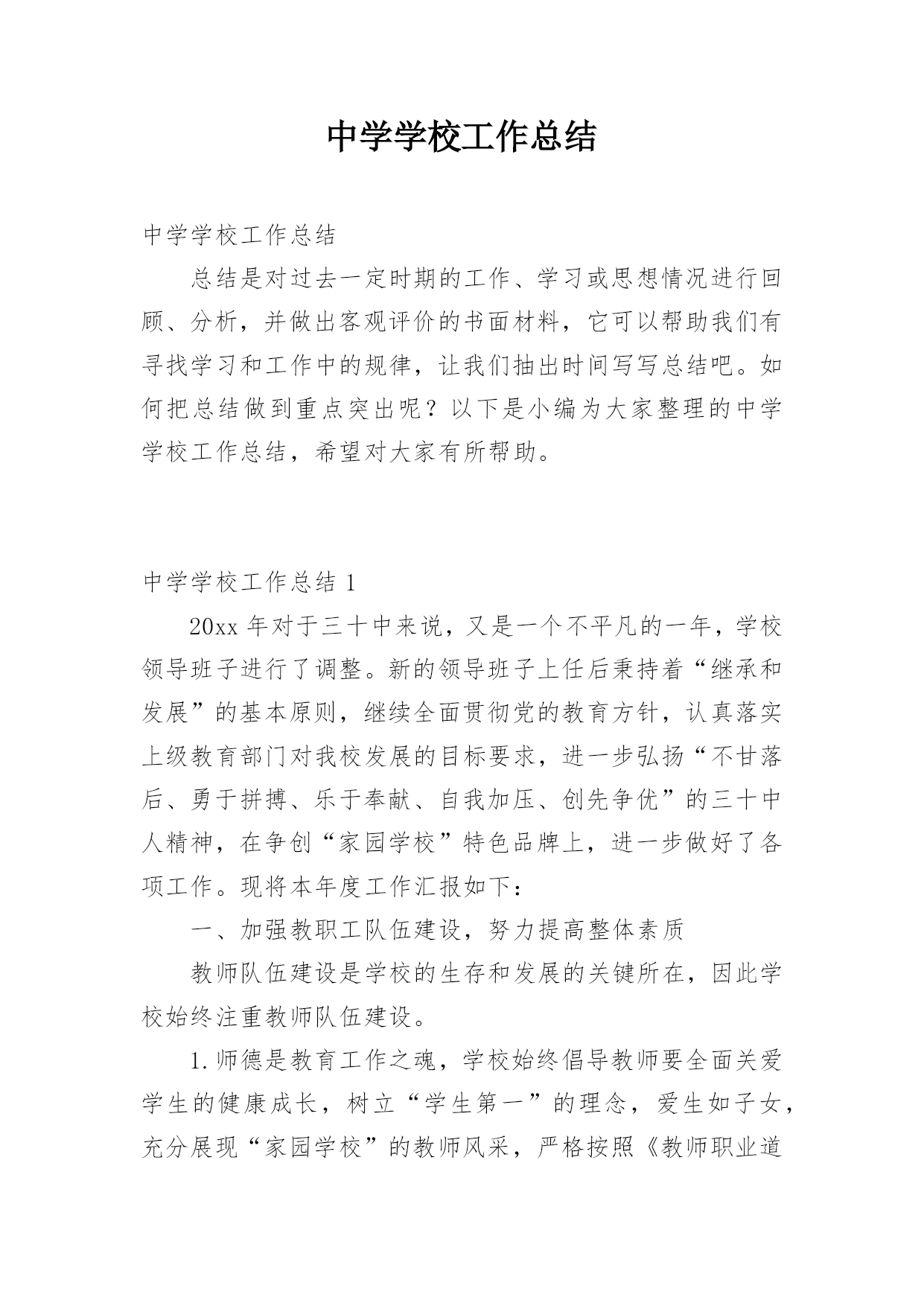 中学学校工作总结

中学学校工作总结

总结是对过去一定时期的工作、学习或思想情况进行回顾、分析，并做出客观评价的书面材料，它可以帮助我们有寻找学习和工作中的规律，让我们抽出时间写写总结吧。如何把总结做到重点突出呢？以下是小编为大家整理的中学学校工作总结，希望对大家有所帮助。

中学学校工作总结 1

20xx 年对于三十中来说，又是一个不平凡的一年，学校领导班子进行了调整。新的领导班子上任后秉持着“继承和发展”的基本原则，继续全面贯彻党的教育方针，认真落实上级教育部门对我校发展的目标要求，进一步弘扬“不甘落后、勇于拼搏、乐于奉献、自我加压、创先争优”的三十中人精神，在争创“家园学校”特色品牌上，进一步做好了各项工作。现将本年度工作汇报如下：

一、加强教职工队伍建设，努力提高整体素质

教师队伍建设是学校的生存和发展的关键所在，因此学校始终注重教师队伍建设。

1.师德是教育工作之魂，学校始终倡导教师要全面关爱学生的健康成长，树立“学生第一”的理念，爱生如子女，充分展现“家园学校”的教师风采，严格按照《教师职业道